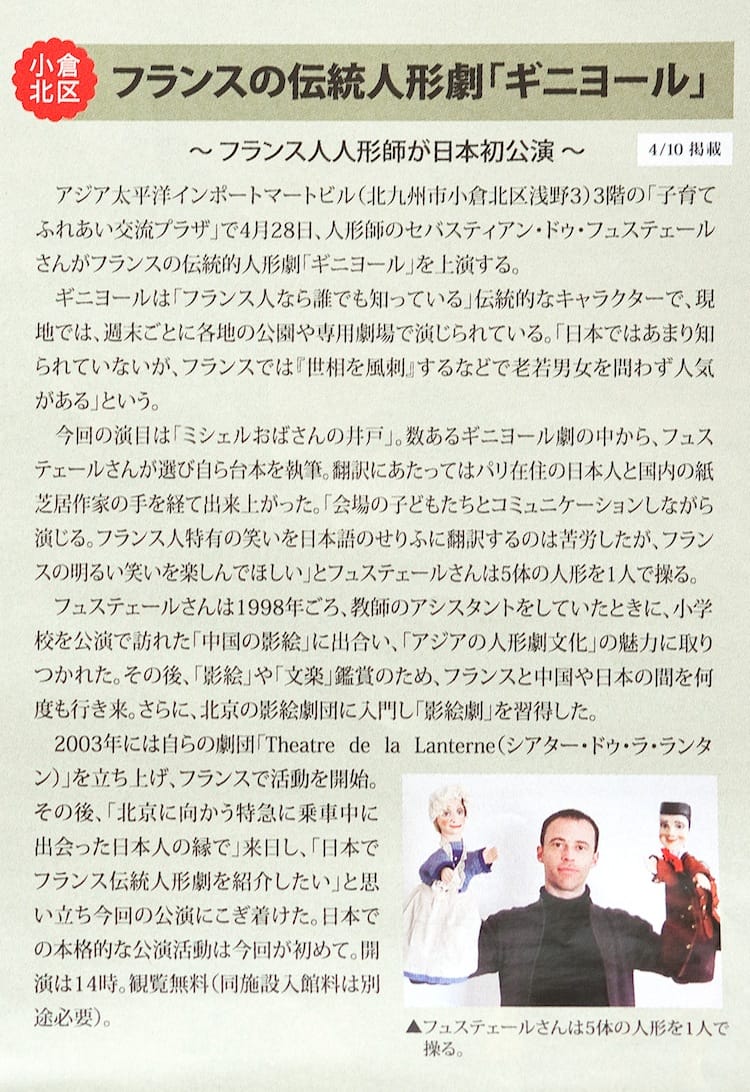 小倉北区

フランスの伝統人形劇「ギニヨール」

～フランス人人形師が日本初公演～

4/10掲載

アジア太平洋インポートマートビル(北九州市小倉北区浅野3)3階の「子育てふれあい交流プラザ」で4月28日、人形師のセバスティアン・ドゥ・フュステェールさんがフランスの伝統的人形劇「ギニヨール」を上演する。

ギニヨールは「フランス人なら誰でも知っている」伝統的なキャラクターで、現地では、週末ごとに各地の公園や専用劇場で演じられている。「日本ではあまり知られていないが、フランスでは『世相を風刺』するなどで老若男女を問わず人気がある」という。

今回の演目は「ミシェルおばさんの井戸」。数あるギニヨール劇の中から、フュステェールさんが選び自ら台本を執筆。翻訳にあたってはパリ在住の日本人と国内の紙芝居作家の手を経て出来上がった。「会場の子どもたちとコミュニケーションしながら演じる。フランス人特有の笑いを日本語のせりふに翻訳するのは苦労したが、フランスの明るい笑いを楽しんでほしい」とフュステェールさんは5体の人形を1人で操る。

フュステェールさんは1998年ごろ、教師のアシスタントをしていたときに、小学校を公演で訪れた「中国の影絵」に出合い、「アジアの人形劇文化」の魅力に取りつかれた。その後、「影絵」や「文楽」鑑賞のため、フランスと中国や日本の間を何度も行き来。さらに、北京の影絵劇団に入門し「影絵劇」を習得した。

2003年には自らの劇団「Theatre de la Lanterne(シアター・ドゥ・ラ・ランタン)」を立ち上げ、フランスで活動を開始。その後、「北京に向かう特急に乗車中に出会った日本人の縁で」来日し、「日本でフランス伝統人形劇を紹介したい」と思い立ち今回の公演にこぎ着けた。日本での本格的な公演活動は今回が初めて。開演は14時。観覧無料(同施設入館料は別途必要)。

▲フュステェールさんは5体の人形を1人で操る。